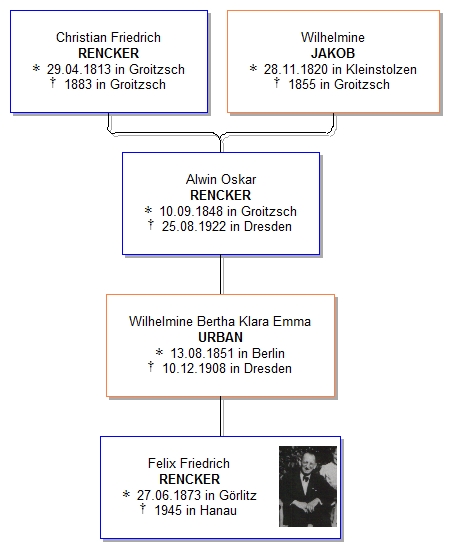 Christian Friedrich
RENCKER
* 29.04.1813 in Groitzsch
† 1883 in Groitzsch

Wilhelmine
JAKOB
* 28.11.1820 in Kleinstolzen
† 1855 in Groitzsch

Alwin Oskar
RENCKER
* 10.09.1848 in Groitzsch
† 25.08.1922 in Dresden

Wilhelmine Bertha Klara Emma
URBAN
* 13.08.1851 in Berlin
† 10.12.1908 in Dresden

Felix Friedrich
RENCKER
* 27.06.1873 in Görlitz
† 1945 in Hanau